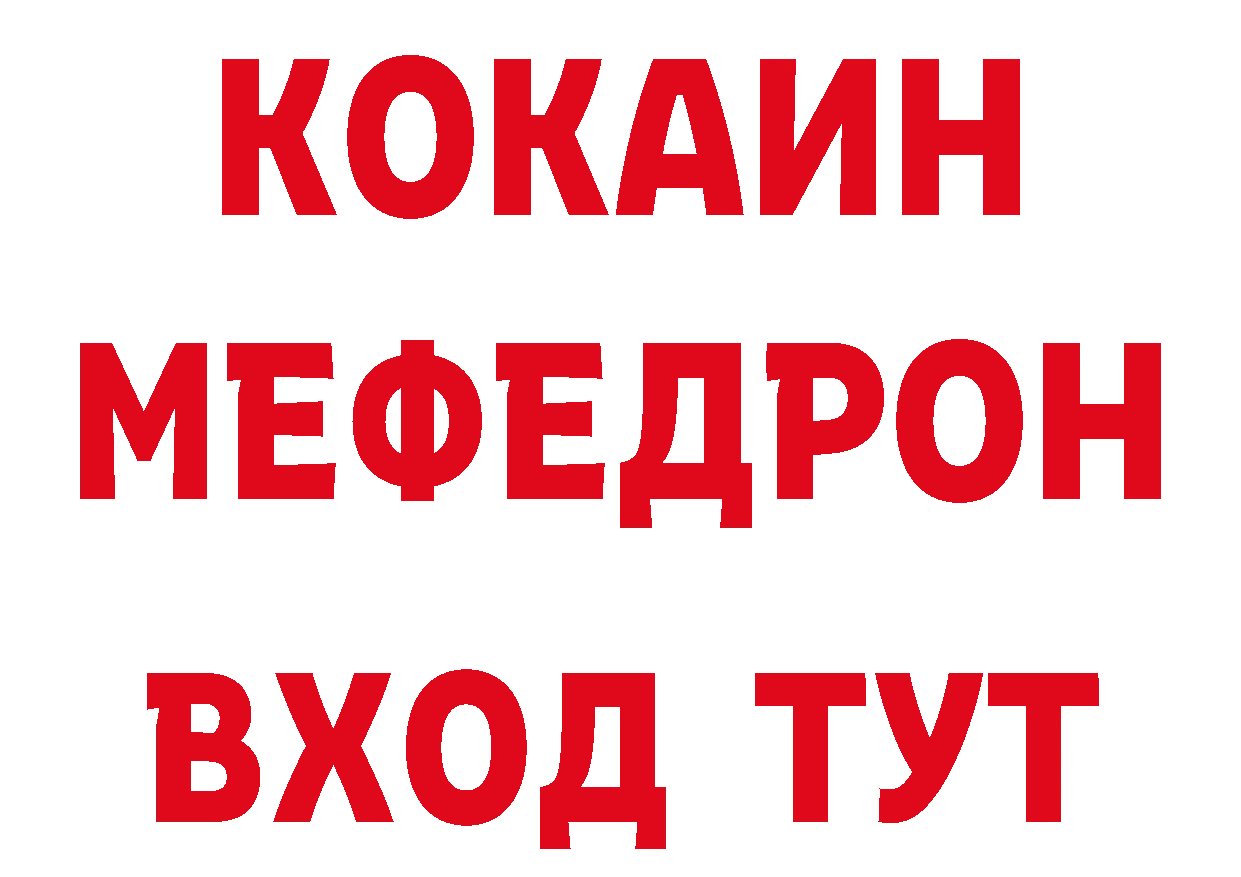 КОКАИН
МЕФЕДРОН
ВХОД ТУТ